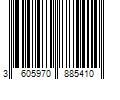 3 605970 885410